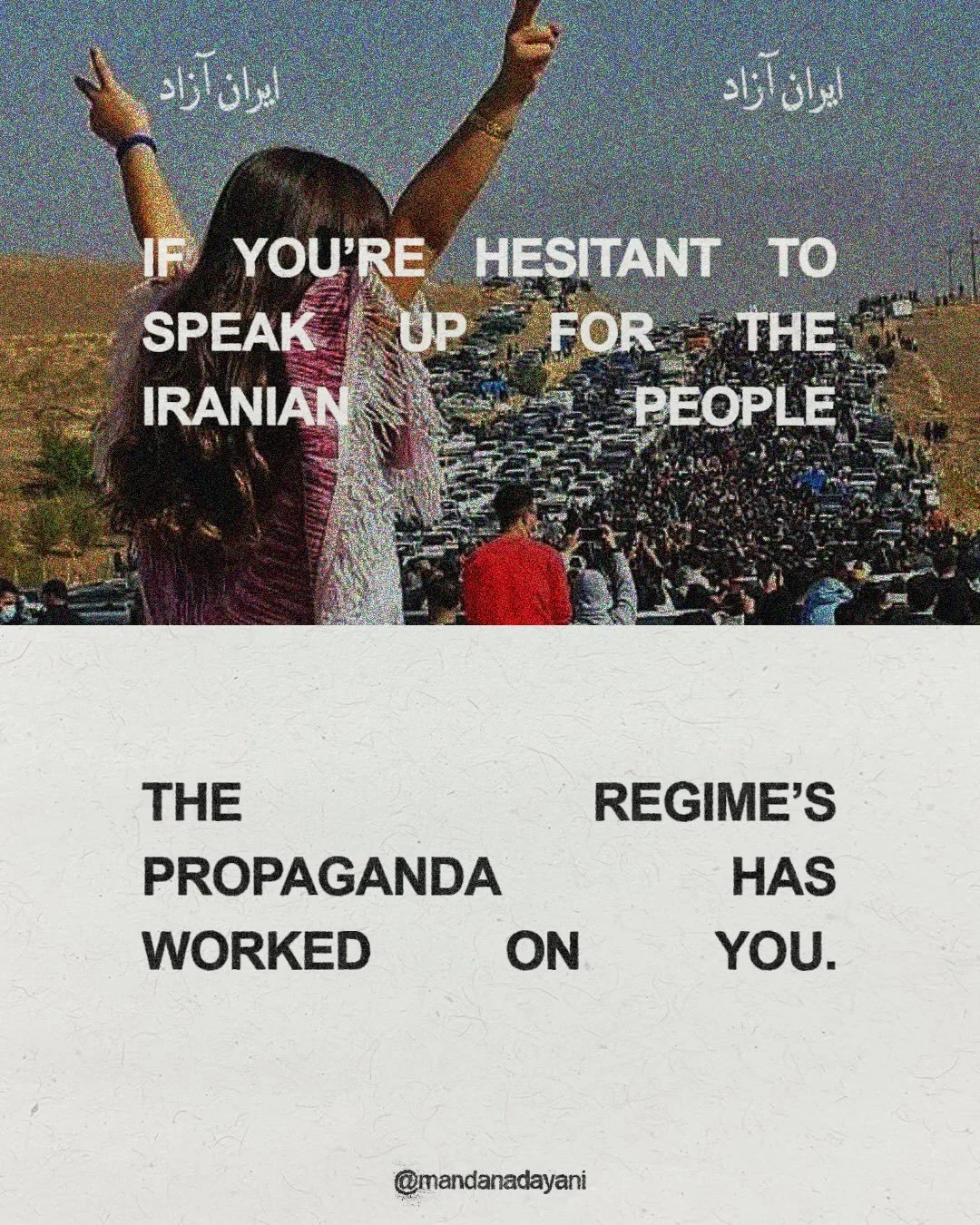 ایران آزاد

ایران آزاد

IF YOU'RE HESITANT TO SPEAK UP FOR THE IRANIAN PEOPLE

THE REGIME'S PROPAGANDA HAS WORKED ON YOU.

@mandanadayani